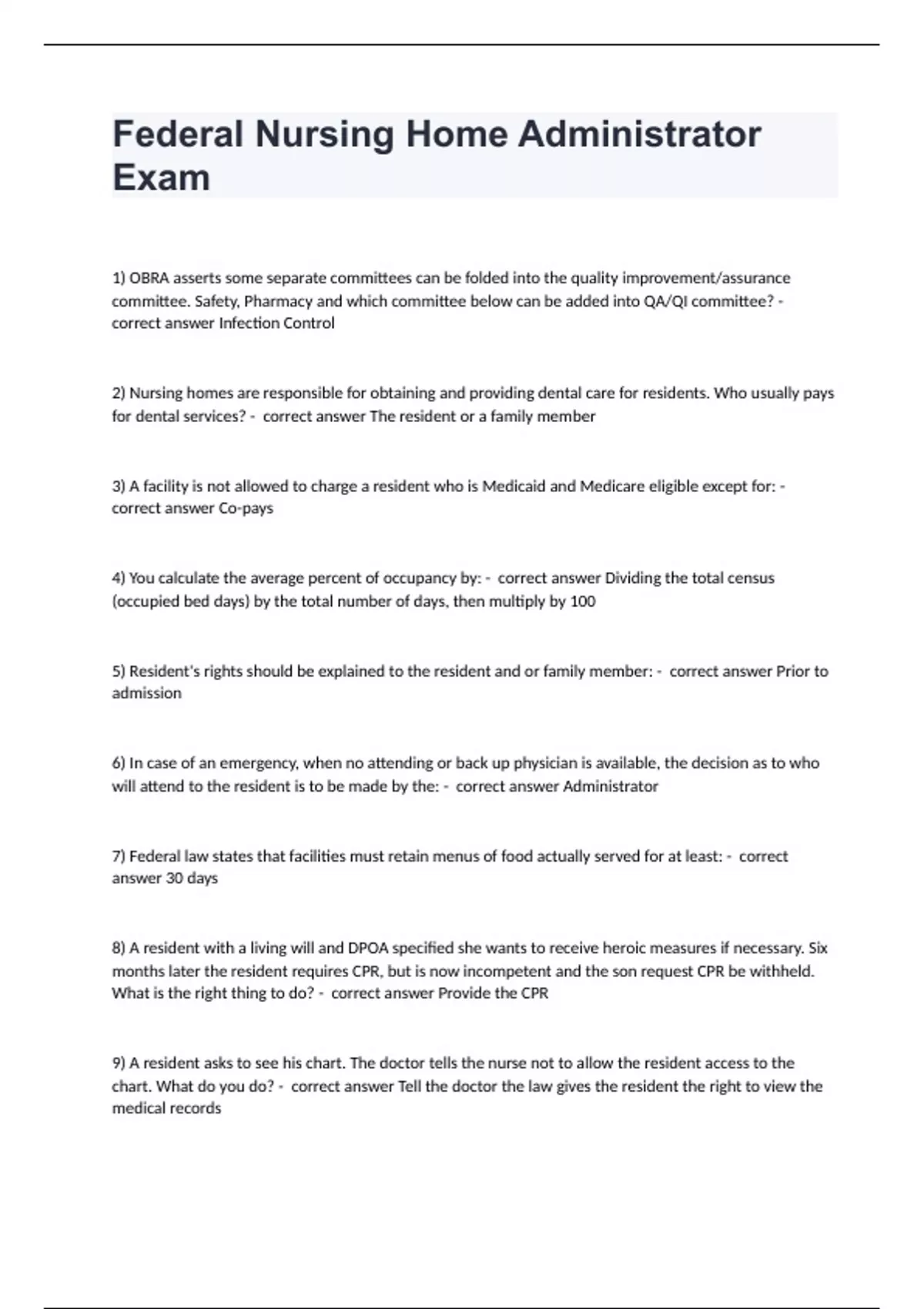 Federal Nursing Home Administrator Exam

1) OBRA asserts some separate committees can be folded into the quality improvement/assurance committee. Safety, Pharmacy and which committee below can be added into QA/QI committee? - correct answer Infection Control

2) Nursing homes are responsible for obtaining and providing dental care for residents. Who usually pays for dental services? - correct answer The resident or a family member

3) A facility is not allowed to charge a resident who is Medicaid and Medicare eligible except for: - correct answer Co-pays

4) You calculate the average percent of occupancy by: - correct answer Dividing the total census (occupied bed days) by the total number of days, then multiply by 100

5) Resident's rights should be explained to the resident and or family member: - correct answer Prior to admission

6) In case of an emergency, when no attending or back up physician is available, the decision as to who will attend to the resident is to be made by the: - correct answer Administrator

7) Federal law states that facilities must retain menus of food actually served for at least: - correct answer 30 days

8) A resident with a living will and DPOA specified she wants to receive heroic measures if necessary. Six months later the resident requires CPR, but is now incompetent and the son request CPR be withheld. What is the right thing to do? - correct answer Provide the CPR

9) A resident asks to see his chart. The doctor tells the nurse not to allow the resident access to the chart. What do you do? - correct answer Tell the doctor the law gives the resident the right to view the medical records